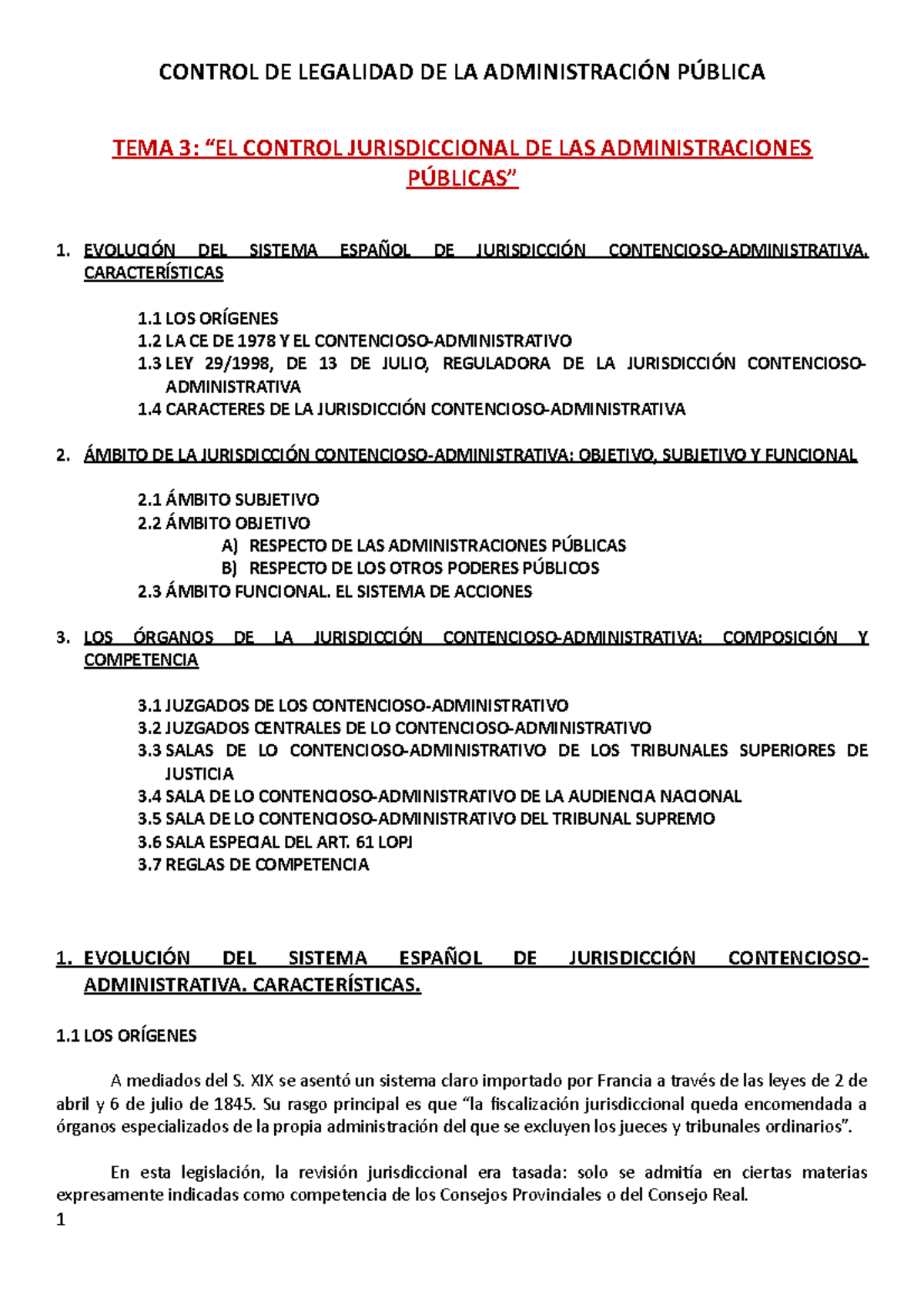 CONTROL DE LEGALIDAD DE LA ADMINISTRACIÓN PÚBLICA

TEMA 3: “EL CONTROL JURISDICCIONAL DE LAS ADMINISTRACIONES PÚBLICAS”

1. EVOLUCIÓN DEL SISTEMA ESPAÑOL DE JURISDICCIÓN CONTENCIOSO-ADMINISTRATIVA. CARACTERÍSTICAS

1.1 LOS ORÍGENES
1.2 LA CE DE 1978 Y EL CONTENCIOSO-ADMINISTRATIVO
1.3 LEY 29/1998, DE 13 DE JULIO, REGULADORA DE LA JURISDICCIÓN CONTENCIOSO-ADMINISTRATIVA
1.4 CARACTERES DE LA JURISDICCIÓN CONTENCIOSO-ADMINISTRATIVA

2. ÁMBITO DE LA JURISDICCIÓN CONTENCIOSO-ADMINISTRATIVA: OBJETIVO, SUBJETIVO Y FUNCIONAL

2.1 ÁMBITO SUBJETIVO
2.2 ÁMBITO OBJETIVO
A) RESPECTO DE LAS ADMINISTRACIONES PÚBLICAS
B) RESPECTO DE LOS OTROS PODERES PÚBLICOS
2.3 ÁMBITO FUNCIONAL. EL SISTEMA DE ACCIONES

3. LOS ÓRGANOS DE LA JURISDICCIÓN CONTENCIOSO-ADMINISTRATIVA: COMPOSICIÓN Y COMPETENCIA

3.1 JUZGADOS DE LOS CONTENCIOSO-ADMINISTRATIVO
3.2 JUZGADOS CENTRALES DE LO CONTENCIOSO-ADMINISTRATIVO
3.3 SALAS DE LO CONTENCIOSO-ADMINISTRATIVO DE LOS TRIBUNALES SUPERIORES DE JUSTICIA
3.4 SALA DE LO CONTENCIOSO-ADMINISTRATIVO DE LA AUDIENCIA NACIONAL
3.5 SALA DE LO CONTENCIOSO-ADMINISTRATIVO DEL TRIBUNAL SUPREMO
3.6 SALA ESPECIAL DEL ART. 61 LOPJ
3.7 REGLAS DE COMPETENCIA

1. EVOLUCIÓN DEL SISTEMA ESPAÑOL DE JURISDICCIÓN CONTENCIOSO-ADMINISTRATIVA. CARACTERÍSTICAS.

1.1 LOS ORÍGENES

A mediados del S. XIX se asentó un sistema claro importado por Francia a través de las leyes de 2 de abril y 6 de julio de 1845. Su rasgo principal es que “la fiscalización jurisdiccional queda encomendada a órganos especializados de la propia administración del que se excluyen los jueces y tribunales ordinarios”.

En esta legislación, la revisión jurisdiccional era tasada: solo se admitía en ciertas materias expresamente indicadas como competencia de los Consejos Provinciales o del Consejo Real.

1